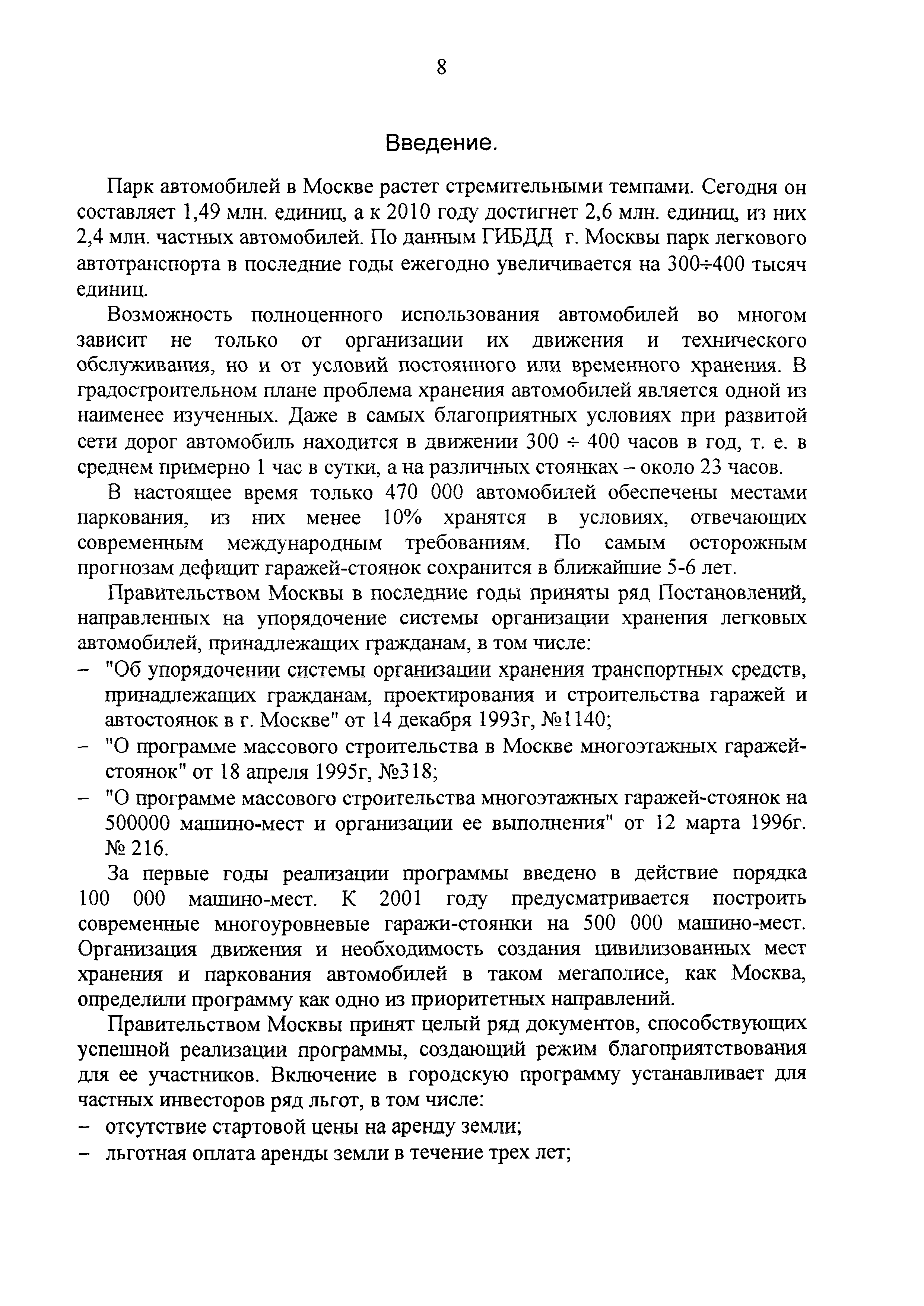 8

Введение.

Парк автомобилей в Москве растет стремительными темпами. Сегодня он составляет 1,49 млн. единиц, а к 2010 году достигнет 2,6 млн. единиц, из них 2,4 млн. частных автомобилей. По данным ГИБДД г. Москвы парк легкового автотранспорта в последние годы ежегодно увеличивается на 300÷400 тысяч единиц.

Возможность полноценного использования автомобилей во многом зависит не только от организации их движения и технического обслуживания, но и от условий постоянного или временного хранения. В градостроительном плане проблема хранения автомобилей является одной из наименее изученных. Даже в самых благоприятных условиях при развитой сети дорог автомобиль находится в движении 300 ÷ 400 часов в год, т. е. в среднем примерно 1 час в сутки, а на различных стоянках – около 23 часов.

В настоящее время только 470 000 автомобилей обеспечены местами паркования, из них менее 10% хранятся в условиях, отвечающих современным международным требованиям. По самым осторожным прогнозам дефицит гаражей-стоянок сохранится в ближайшие 5-6 лет.

Правительством Москвы в последние годы приняты ряд Постановлений, направленных на упорядочение системы организации хранения легковых автомобилей, принадлежащих гражданам, в том числе:
– "Об упорядочении системы организации хранения транспортных средств, принадлежащих гражданам, проектирования и строительства гаражей и автостоянок в г. Москве" от 14 декабря 1993г, №1140;
– "О программе массового строительства в Москве многоэтажных гаражей-стоянок" от 18 апреля 1995г, №318;
– "О программе массового строительства многоэтажных гаражей-стоянок на 500000 машино-мест и организации ее выполнения" от 12 марта 1996г. № 216.

За первые годы реализации программы введено в действие порядка 100 000 машино-мест. К 2001 году предусматривается построить современные многоуровневые гаражи-стоянки на 500 000 машино-мест. Организация движения и необходимость создания цивилизованных мест хранения и паркования автомобилей в таком мегаполисе, как Москва, определили программу как одно из приоритетных направлений.

Правительством Москвы принят целый ряд документов, способствующих успешной реализации программы, создающий режим благоприятствования для ее участников. Включение в городскую программу устанавливает для частных инвесторов ряд льгот, в том числе:
– отсутствие стартовой цены на аренду земли;
– льготная оплата аренды земли в течение трех лет;